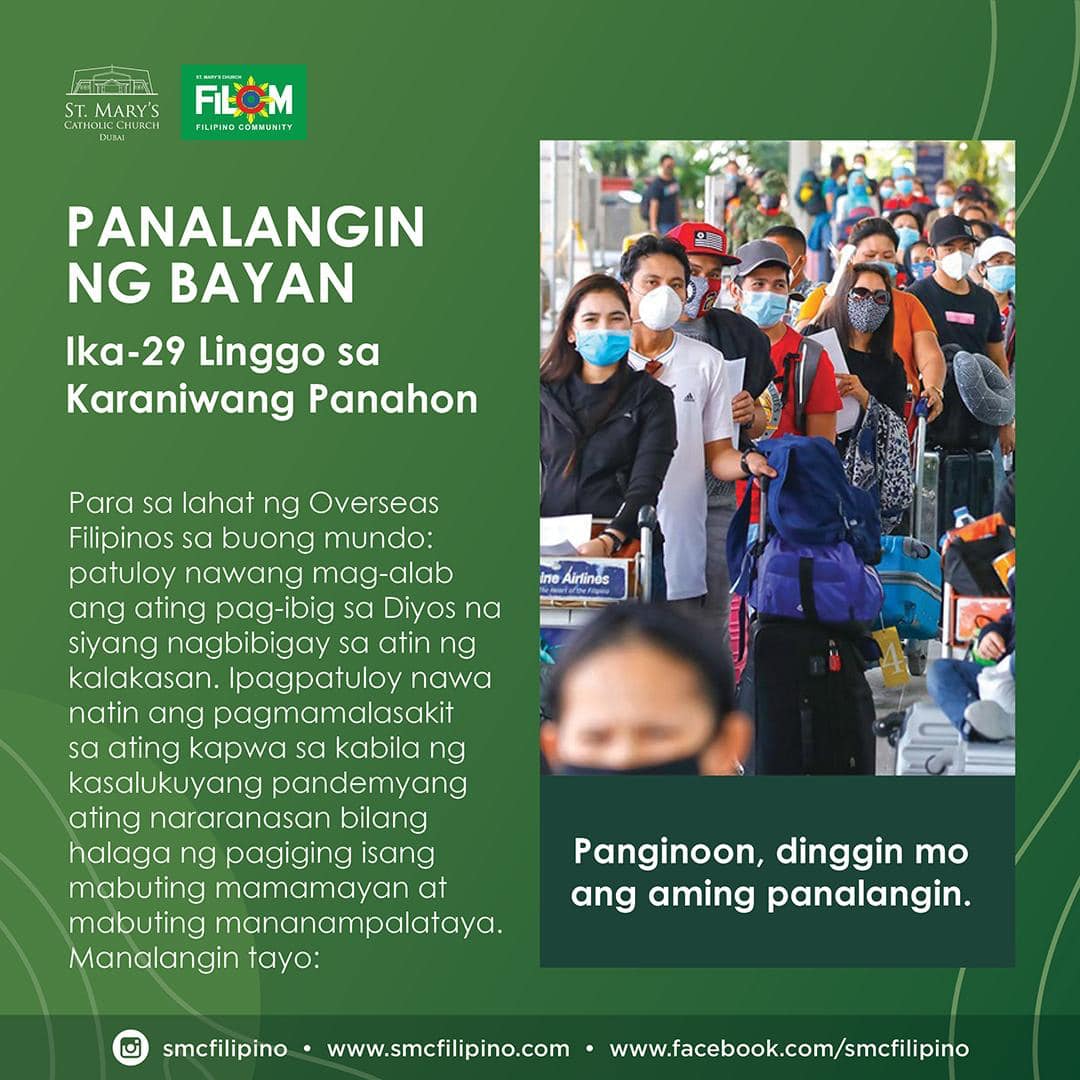 ST. MARY'S
CATHOLIC CHURCH
DUBAI

ST. MARY'S CHURCH
FILCOM
FILIPINO COMMUNITY

PANALANGIN
NG BAYAN

Ika-29 Linggo sa
Karaniwang Panahon

Para sa lahat ng Overseas Filipinos sa buong mundo: patuloy nawang mag-alab ang ating pag-ibig sa Diyos na siyang nagbibigay sa atin ng kalakasan. Ipagpatuloy nawa natin ang pagmamalasakit sa ating kapwa sa kabila ng kasalukuyang pandemyang ating nararanasan bilang halaga ng pagiging isang mabuting mamamayan at mabuting mananampalataya. Manalangin tayo:

Panginoon, dinggin mo
ang aming panalangin.

smcfilipino • www.smcfilipino.com • www.facebook.com/smcfilipino